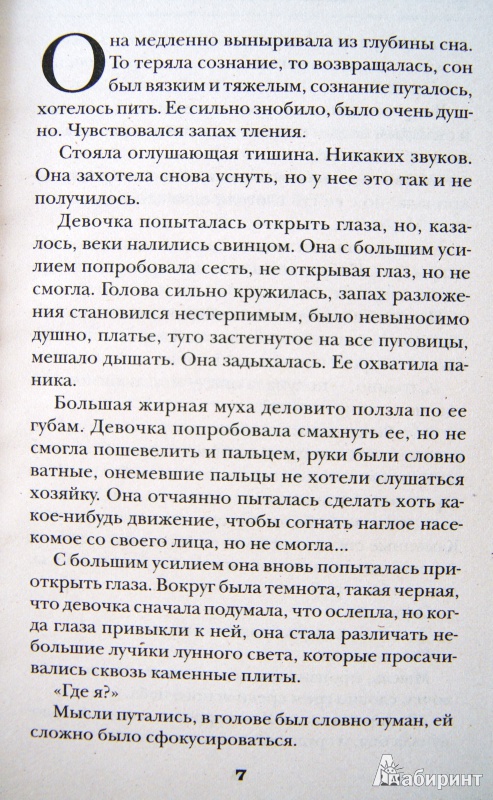 Она медленно выныривала из глубины сна. То теряла сознание, то возвращалась, сон был вязким и тяжелым, сознание путалось, хотелось пить. Ее сильно знобило, было очень душно. Чувствовался запах тления.

Стояла оглушающая тишина. Никаких звуков. Она захотела снова уснуть, но у нее это так и не получилось.

Девочка попыталась открыть глаза, но, казалось, веки налились свинцом. Она с большим усилием попробовала сесть, не открывая глаз, но не смогла. Голова сильно кружилась, запах разложения становился нестерпимым, было невыносимо душно, платье, туго застегнутое на все пуговицы, мешало дышать. Она задыхалась. Ее охватила паника.

Большая жирная муха деловито ползла по ее губам. Девочка попробовала смахнуть ее, но не смогла пошевелить и пальцем, руки были словно ватные, онемевшие пальцы не хотели слушаться хозяйку. Она отчаянно пыталась сделать хоть какое-нибудь движение, чтобы согнать наглое насекомое со своего лица, но не смогла...

С большим усилием она вновь попыталась приоткрыть глаза. Вокруг была темнота, такая черная, что девочка сначала подумала, что ослепла, но когда глаза привыкли к ней, она стала различать небольшие лучики лунного света, которые просачивались сквозь каменные плиты.

«Где я?»

Мысли путались, в голове был словно туман, ей сложно было сфокусироваться.

7

Лабиринт